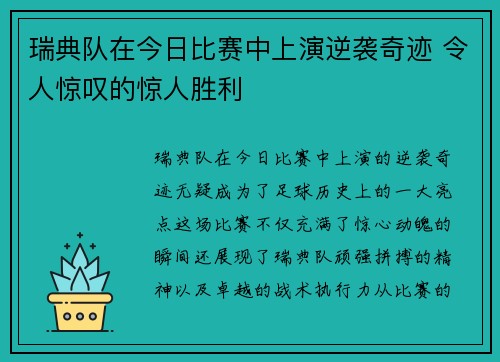 瑞典队在今日比赛中上演逆袭奇迹 令人惊叹的惊人胜利

瑞典队在今日比赛中上演的逆袭奇迹无疑成为了足球历史上的一大亮点这场比赛不仅充满了惊心动魄的瞬间还展现了瑞典队顽强拼搏的精神以及卓越的战术执行力从比赛的